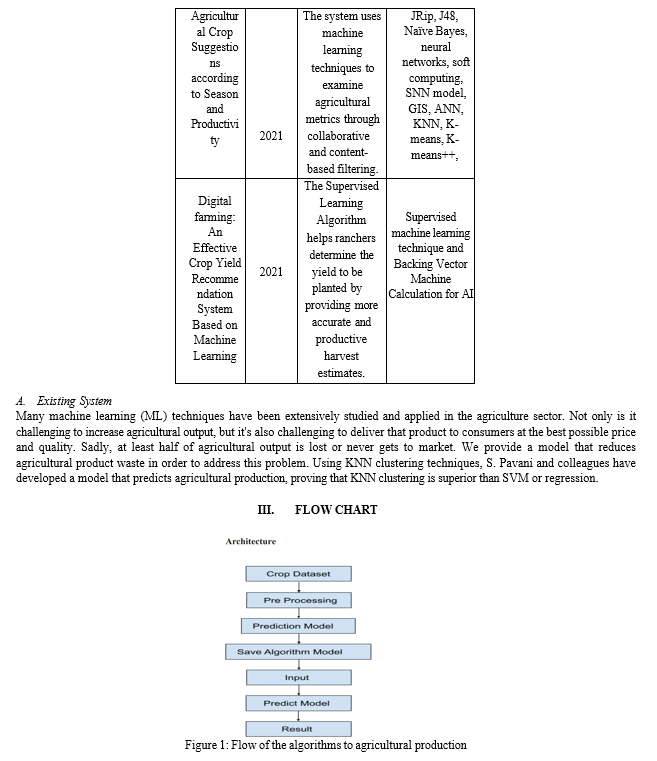 | Agricultural Crop Suggestions according to Season and Productivity | 2021 | The system uses machine learning techniques to examine agricultural metrics through collaborative and content-based filtering. | JRip, J48, Naïve Bayes, neural networks, soft computing, SNN model, GIS, ANN, KNN, K-means, K-means++, |
|---|---|---|---|
| Digital farming: An Effective Crop Yield Recommendation System Based on Machine Learning | 2021 | The Supervised Learning Algorithm helps ranchers determine the yield to be planted by providing more accurate and productive harvest estimates. | Supervised machine learning technique and Backing Vector Machine Calculation for AI |

A. Existing System
Many machine learning (ML) techniques have been extensively studied and applied in the agriculture sector. Not only is it challenging to increase agricultural output, but it's also challenging to deliver that product to consumers at the best possible price and quality. Sadly, at least half of agricultural output is lost or never gets to market. We provide a model that reduces agricultural product waste in order to address this problem. Using KNN clustering techniques, S. Pavani and colleagues have developed a model that predicts agricultural production, proving that KNN clustering is superior than SVM or regression.

III. FLOW CHART

Architecture

Crop Dataset

Pre Processing

Prediction Model

Save Algorithm Model

Input

Predict Model

Result

Figure 1: Flow of the algorithms to agricultural production